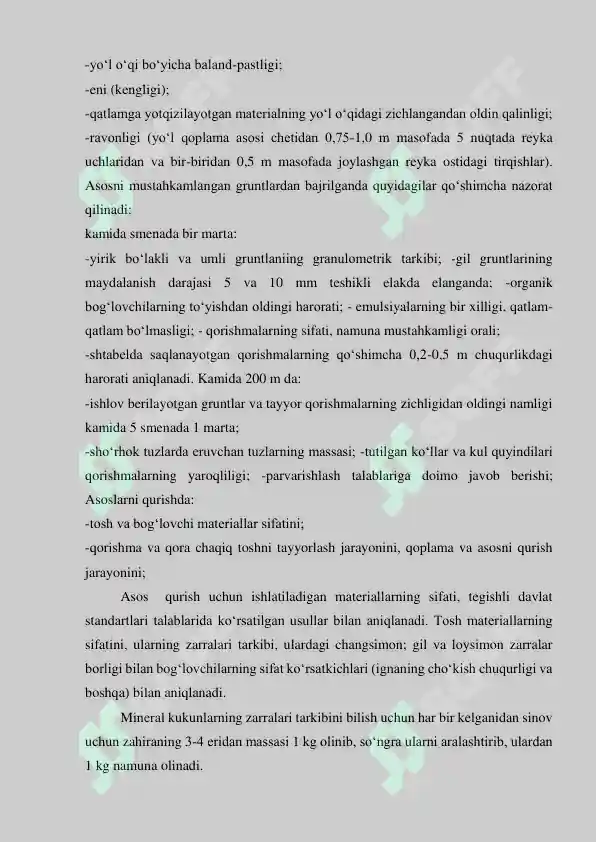 -yo‘l o‘qi bo‘yicha baland-pastligi;
-eni (kengligi);
-qatlamga yotqizilayotgan materialning yo‘l o‘qidagi zichlangandan oldin qalinligi;
-ravonligi (yo‘l qoplama asosi chetidan 0,75-1,0 m masofada 5 nuqtada reyka uchlaridan va bir-biridan 0,5 m masofada joylashgan reyka ostidagi tirqishlar). Asosni mustahkamlangan gruntlardan bajrilganda quyidagilar qo‘shimcha nazorat qilinadi:
kamida smenada bir marta:
-yirik bo‘lakli va umli gruntlaniing granulometrik tarkibi; -gil gruntlarining maydalanish darajasi 5 va 10 mm teshikli elakda elanganda; -organik bog‘lovchilarning to‘yishdan oldingi harorati; - emulsiyalarning bir xilligi, qatlam-qatlam bo‘lmasligi; - qorishmalarning sifati, namuna mustahkamligi orali;
-shtabelda saqlanayotgan qorishmalarning qo‘shimcha 0,2-0,5 m chuqurlikdagi harorati aniqlanadi. Kamida 200 m da:
-ishlov berilayotgan gruntlar va tayyor qorishmalarning zichligidan oldingi namligi kamida 5 smenada 1 marta;
-sho‘rhok tuzlarda eruvchan tuzlarning massasi; -tutilgan ko‘llar va kul quyindilari qorishmalarning yaroqliligi; -parvarishlash talablariga doimo javob berishi; Asoslarni qurishda:
-tosh va bog‘lovchi materiallar sifatini;
-qorishma va qora chaqiq toshni tayyorlash jarayonini, qoplama va asosni qurish jarayonini;

Asos qurish uchun ishlatiladigan materiallarning sifati, tegishli davlat standartlari talablarida ko‘rsatilgan usullar bilan aniqlanadi. Tosh materiallarning sifatini, ularning zarralari tarkibi, ulardagi changsimon; gil va loysimon zarralar borligi bilan bog‘lovchilarning sifat ko‘rsatkichlari (ignaning cho‘kish chuqurligi va boshqa) bilan aniqlanadi.

Mineral kukunlarning zarralari tarkibini bilish uchun har bir kelganidan sinov uchun zahiraning 3-4 eridan massasi 1 kg olinib, so‘ngra ularni aralashtirib, ulardan 1 kg namuna olinadi.